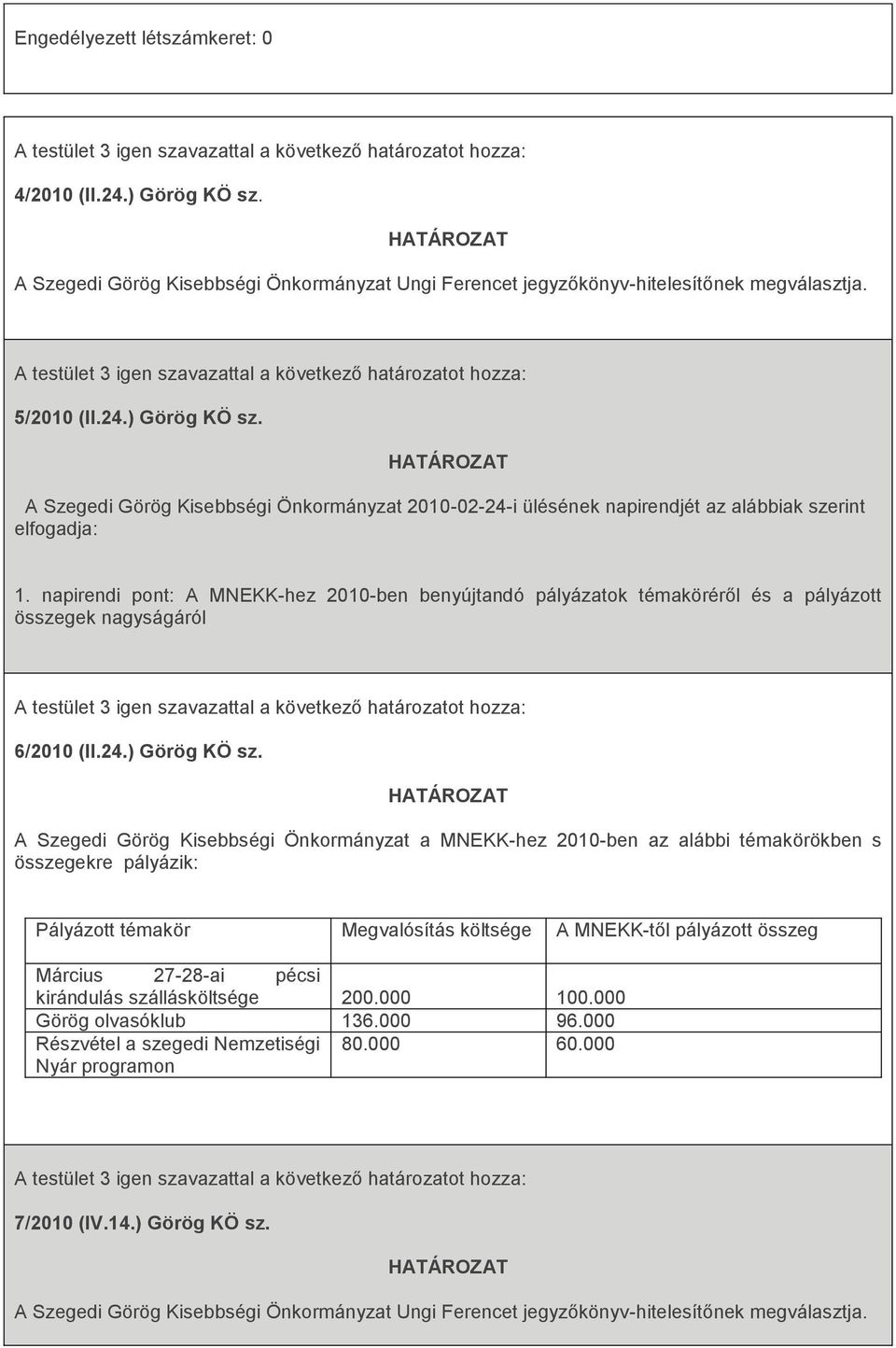 Engedélyezett létszámkeret: 0

A testület 3 igen szavazattal a következő határozatot hozza:

4/2010 (II.24.) Görög KÖ sz.

HATÁROZAT

A Szegedi Görög Kisebbségi Önkormányzat Ungi Ferencet jegyzőkönyv-hitelesítőnek megválasztja.

A testület 3 igen szavazattal a következő határozatot hozza:

5/2010 (II.24.) Görög KÖ sz.

HATÁROZAT

A Szegedi Görög Kisebbségi Önkormányzat 2010-02-24-i ülésének napirendjét az alábbiak szerint elfogadja:

1. napirendi pont: A MNEKK-hez 2010-ben benyújtandó pályázatok témaköréről és a pályázott összegek nagyságáról

A testület 3 igen szavazattal a következő határozatot hozza:

6/2010 (II.24.) Görög KÖ sz.

HATÁROZAT

A Szegedi Görög Kisebbségi Önkormányzat a MNEKK-hez 2010-ben az alábbi témakörökben s összegekre pályázik:

| Pályázott témakör | Megvalósítás költsége | A MNEKK-től pályázott összeg |
|---|---|---|
| Március 27-28-ai pécsi kirándulás szállásköltsége | 200.000 | 100.000 |
| Görög olvasóklub | 136.000 | 96.000 |
| Részvétel a szegedi Nemzetiségi Nyár programon | 80.000 | 60.000 |

A testület 3 igen szavazattal a következő határozatot hozza:

7/2010 (IV.14.) Görög KÖ sz.

HATÁROZAT

A Szegedi Görög Kisebbségi Önkormányzat Ungi Ferencet jegyzőkönyv-hitelesítőnek megválasztja.